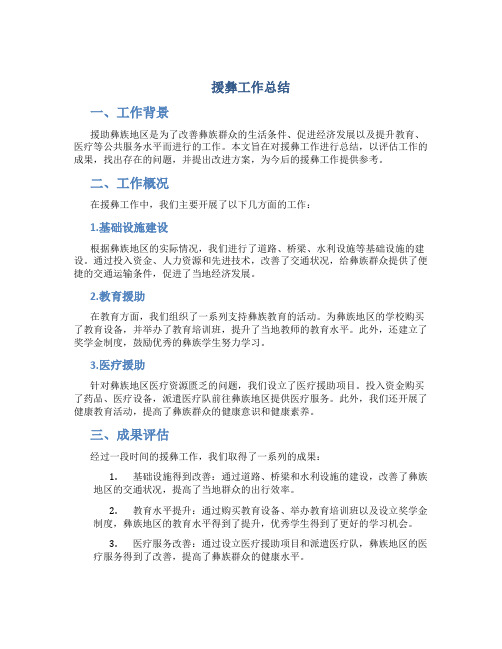 援彝工作总结

一、工作背景

援助彝族地区是为了改善彝族群众的生活条件、促进经济发展以及提升教育、医疗等公共服务水平而进行的工作。本文旨在对援彝工作进行总结，以评估工作的成果，找出存在的问题，并提出改进方案，为今后的援彝工作提供参考。

二、工作概况

在援彝工作中，我们主要开展了以下几方面的工作：

1.基础设施建设

根据彝族地区的实际情况，我们进行了道路、桥梁、水利设施等基础设施的建设。通过投入资金、人力资源和先进技术，改善了交通状况，给彝族群众提供了便捷的交通运输条件，促进了当地经济发展。

2.教育援助

在教育方面，我们组织了一系列支持彝族教育的活动。为彝族地区的学校购买了教育设备，并举办了教育培训班，提升了当地教师的教育水平。此外，还建立了奖学金制度，鼓励优秀的彝族学生努力学习。

3.医疗援助

针对彝族地区医疗资源匮乏的问题，我们设立了医疗援助项目。投入资金购买了药品、医疗设备，派遣医疗队前往彝族地区提供医疗服务。此外，我们还开展了健康教育活动，提高了彝族群众的健康意识和健康素养。

三、成果评估

经过一段时间的援彝工作，我们取得了一系列的成果：

1. 基础设施得到改善：通过道路、桥梁和水利设施的建设，改善了彝族地区的交通状况，提高了当地群众的出行效率。

2. 教育水平提升：通过购买教育设备、举办教育培训班以及设立奖学金制度，彝族地区的教育水平得到了提升，优秀学生得到了更好的学习机会。

3. 医疗服务改善：通过设立医疗援助项目和派遣医疗队，彝族地区的医疗服务得到了改善，提高了彝族群众的健康水平。